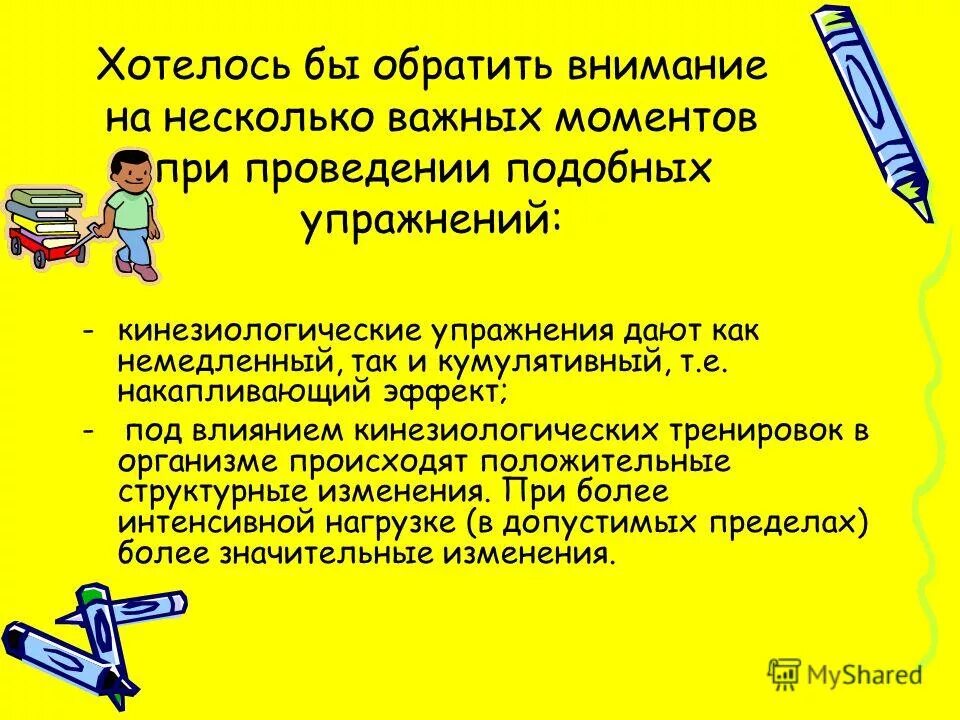 Хотелось бы обратить внимание на несколько важных моментов при проведении подобных упражнений:

- кинезиологические упражнения дают как немедленный, так и кумулятивный, т.е. накапливающий эффект;
- под влиянием кинезиологических тренировок в организме происходят положительные структурные изменения. При более интенсивной нагрузке (в допустимых пределах) более значительные изменения.

MyShared